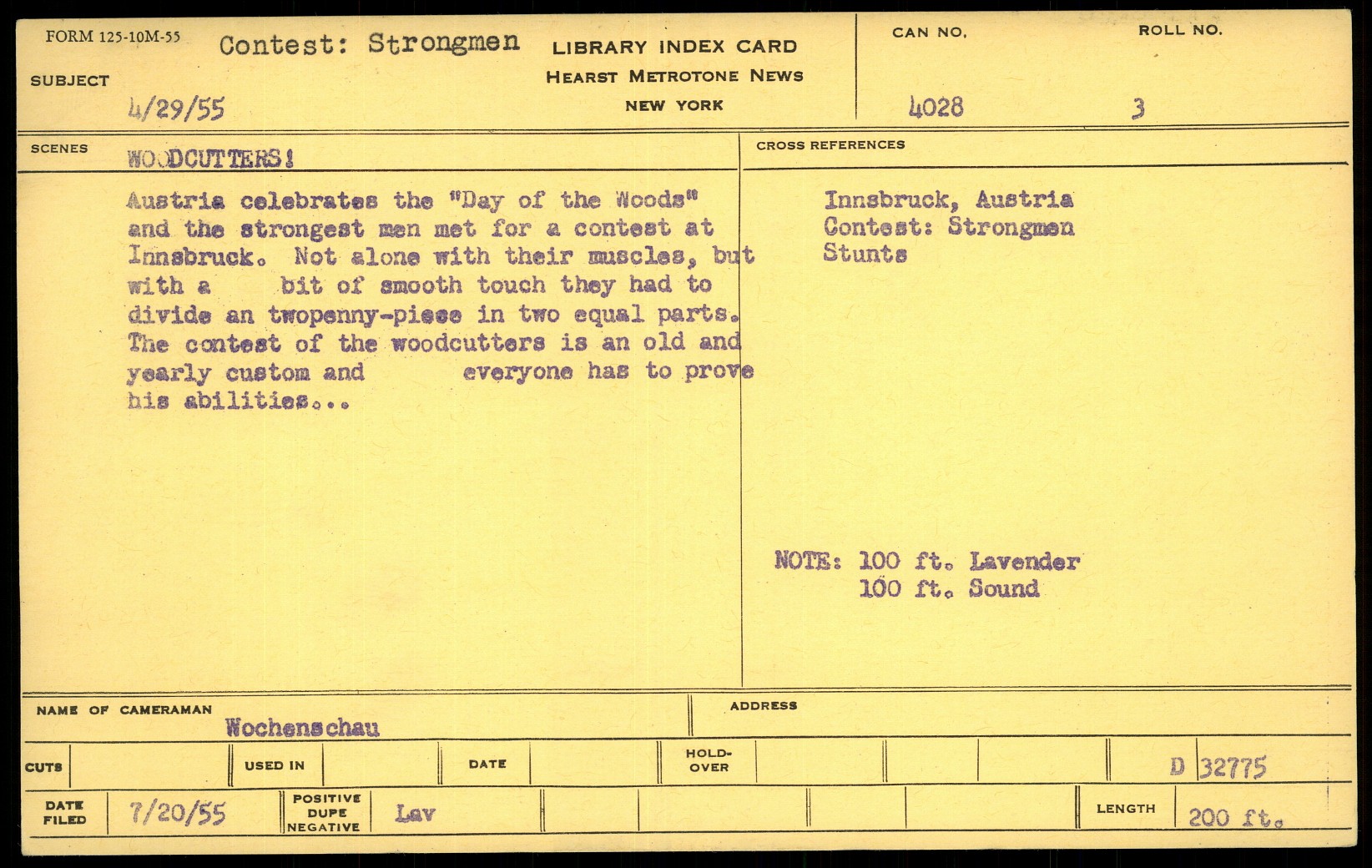 FORM 125-10M-55

SUBJECT Contest: Strongmen
4/29/55

LIBRARY INDEX CARD
HEARST METROTONE NEWS
NEW YORK

CAN NO. 4028
ROLL NO. 3

SCENES WOODCUTTERS!

Austria celebrates the "Day of the Woods" and the strongest men met for a contest at Innsbruck. Not alone with their muscles, but with a bit of smooth touch they had to divide an twopenny-piese in two equal parts. The contest of the woodcutters is an old and yearly custom and everyone has to prove his abilities...

CROSS REFERENCES

Innsbruck, Austria
Contest: Strongmen
Stunts

NOTE: 100 ft. Lavender
100 ft. Sound

NAME OF CAMERAMAN Wochenschau

ADDRESS

CUTS

USED IN

DATE

HOLD-OVER

D 32775

DATE FILED 7/20/55

POSITIVE DUPE NEGATIVE Lav

LENGTH 200 ft.